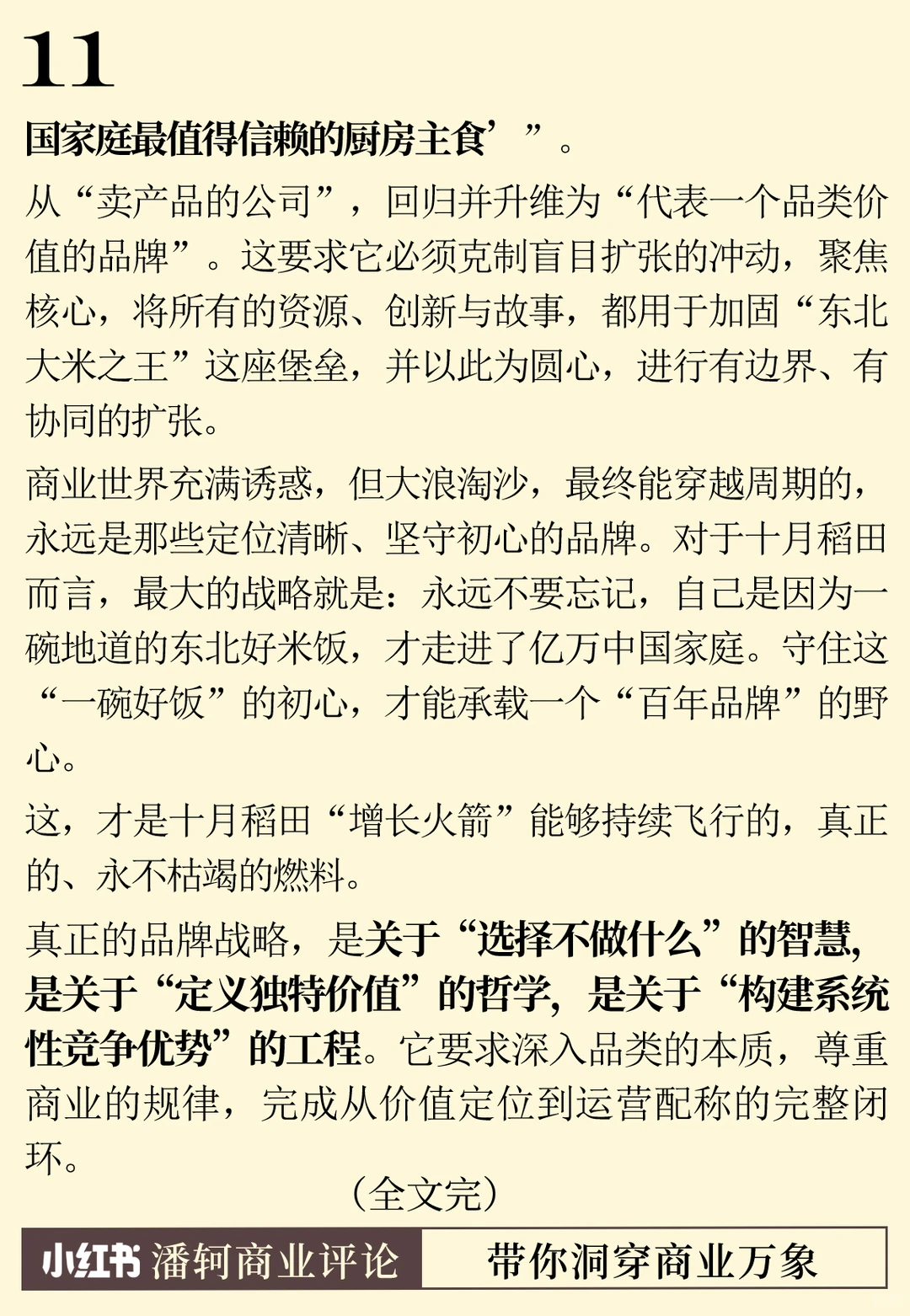 11

国家庭最值得信赖的厨房主食’”。

从“卖产品的公司”，回归并升维为“代表一个品类价值的品牌”。这要求它必须克制盲目扩张的冲动，聚焦核心，将所有的资源、创新与故事，都用于加固“东北大米之王”这座堡垒，并以此为圆心，进行有边界、有协同的扩张。

商业世界充满诱惑，但大浪淘沙，最终能穿越周期的，永远是那些定位清晰、坚守初心的品牌。对于十月稻田而言，最大的战略就是：永远不要忘记，自己是因为一碗地道的东北好米饭，才走进了亿万中国家庭。守住这“一碗好饭”的初心，才能承载一个“百年品牌”的野心。

这，才是十月稻田“增长火箭”能够持续飞行的，真正的、永不枯竭的燃料。

真正的品牌战略，是关于“选择不做什么”的智慧，是关于“定义独特价值”的哲学，是关于“构建系统性竞争优势”的工程。它要求深入品类的本质，尊重商业的规律，完成从价值定位到运营配称的完整闭环。

（全文完）

小红书 潘轲商业评论 带你洞穿商业万象